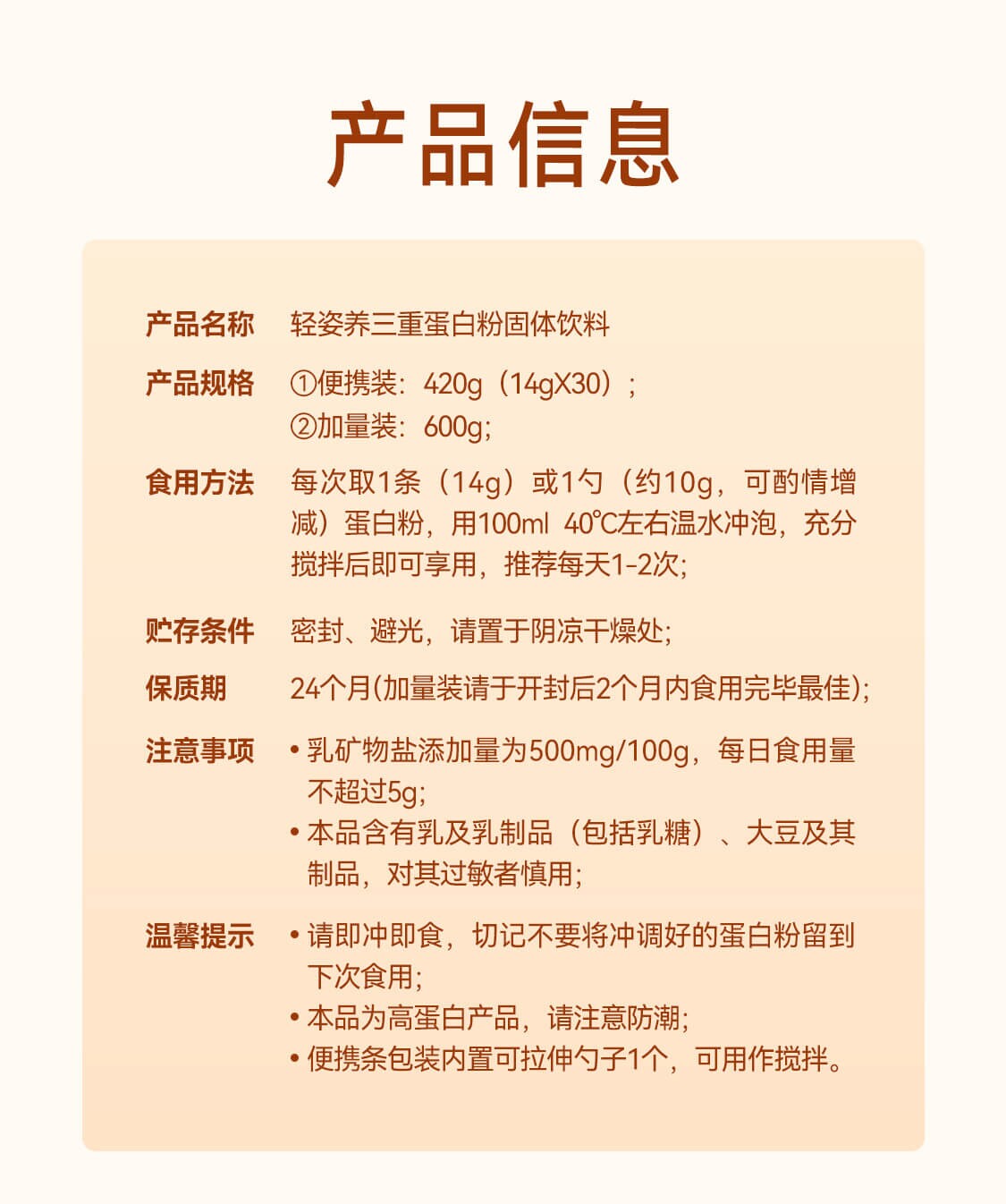 产品信息

产品名称 轻姿养三重蛋白粉固体饮料

产品规格 ①便携装：420g（14gX30）；
②加量装：600g；

食用方法 每次取1条（14g）或1勺（约10g，可酌情增减）蛋白粉，用100ml 40℃左右温水冲泡，充分搅拌后即可享用，推荐每天1-2次；

贮存条件 密封、避光，请置于阴凉干燥处；

保质期 24个月(加量装请于开封后2个月内食用完毕最佳)；

注意事项 • 乳矿物盐添加量为500mg/100g，每日食用量不超过5g；
• 本品含有乳及乳制品（包括乳糖）、大豆及其制品，对其过敏者慎用；

温馨提示 • 请即冲即食，切记不要将冲调好的蛋白粉留到下次食用；
• 本品为高蛋白产品，请注意防潮；
• 便携条包装内置可拉伸勺子1个，可用作搅拌。